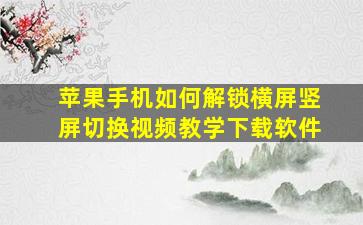 苹果手机如何解锁横屏竖屏切换视频教学下载软件